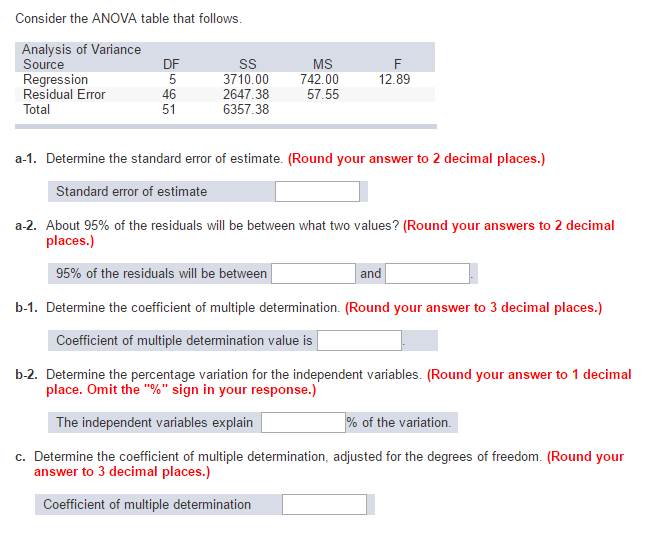 Consider the ANOVA table that follows.

Analysis of Variance

| Source | DF | SS | MS | F |
|---|---|---|---|---|
| Regression | 5 | 3710.00 | 742.00 | 12.89 |
| Residual Error | 46 | 2647.38 | 57.55 | |
| Total | 51 | 6357.38 | | |

a-1. Determine the standard error of estimate. (Round your answer to 2 decimal places.)

Standard error of estimate

a-2. About 95% of the residuals will be between what two values? (Round your answers to 2 decimal places.)

95% of the residuals will be between and .

b-1. Determine the coefficient of multiple determination. (Round your answer to 3 decimal places.)

Coefficient of multiple determination value is .

b-2. Determine the percentage variation for the independent variables. (Round your answer to 1 decimal place. Omit the "%" sign in your response.)

The independent variables explain % of the variation.

c. Determine the coefficient of multiple determination, adjusted for the degrees of freedom. (Round your answer to 3 decimal places.)

Coefficient of multiple determination